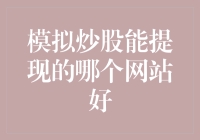 模拟炒股能提现的哪个网站好